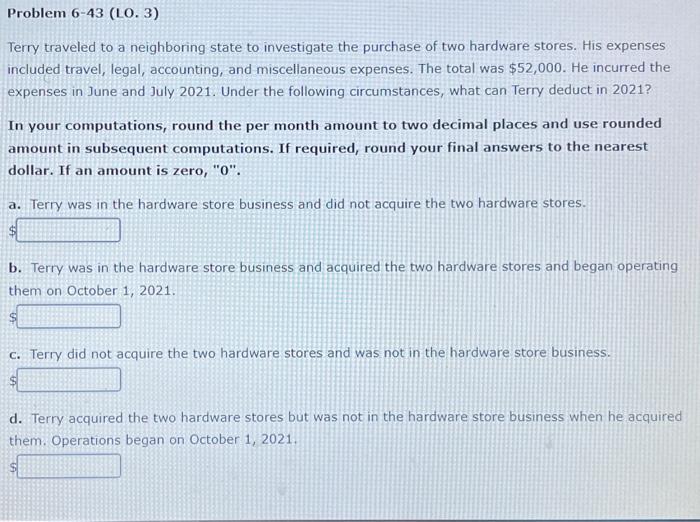 Problem 6-43 (LO. 3)

Terry traveled to a neighboring state to investigate the purchase of two hardware stores. His expenses included travel, legal, accounting, and miscellaneous expenses. The total was $52,000. He incurred the expenses in June and July 2021. Under the following circumstances, what can Terry deduct in 2021?

In your computations, round the per month amount to two decimal places and use rounded amount in subsequent computations. If required, round your final answers to the nearest dollar. If an amount is zero, "0".

a. Terry was in the hardware store business and did not acquire the two hardware stores.

$

b. Terry was in the hardware store business and acquired the two hardware stores and began operating them on October 1, 2021.

$

c. Terry did not acquire the two hardware stores and was not in the hardware store business.

$

d. Terry acquired the two hardware stores but was not in the hardware store business when he acquired them. Operations began on October 1, 2021.

$